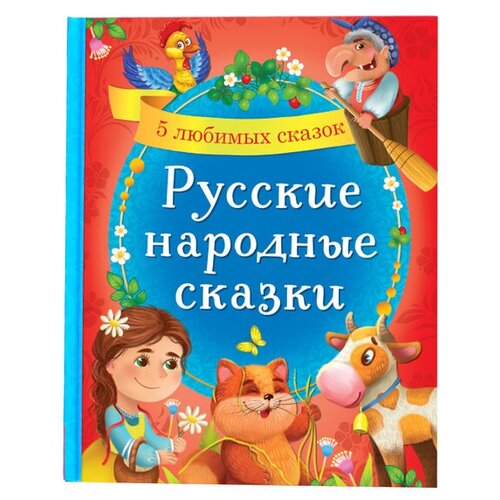 5 любимых сказок

Русские народные сказки